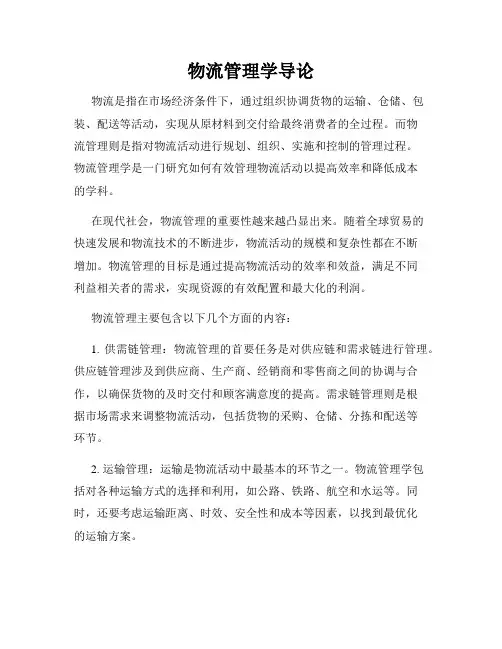 物流管理学导论

物流是指在市场经济条件下，通过组织协调货物的运输、仓储、包装、配送等活动，实现从原材料到交付给最终消费者的全过程。而物流管理则是指对物流活动进行规划、组织、实施和控制的管理过程。物流管理学是一门研究如何有效管理物流活动以提高效率和降低成本的学科。

在现代社会，物流管理的重要性越来越凸显出来。随着全球贸易的快速发展和物流技术的不断进步，物流活动的规模和复杂性都在不断增加。物流管理的目标是通过提高物流活动的效率和效益，满足不同利益相关者的需求，实现资源的有效配置和最大化的利润。

物流管理主要包含以下几个方面的内容：

1. 供需链管理：物流管理的首要任务是对供应链和需求链进行管理。供应链管理涉及到供应商、生产商、经销商和零售商之间的协调与合作，以确保货物的及时交付和顾客满意度的提高。需求链管理则是根据市场需求来调整物流活动，包括货物的采购、仓储、分拣和配送等环节。

2. 运输管理：运输是物流活动中最基本的环节之一。物流管理学包括对各种运输方式的选择和利用，如公路、铁路、航空和水运等。同时，还要考虑运输距离、时效、安全性和成本等因素，以找到最优化的运输方案。